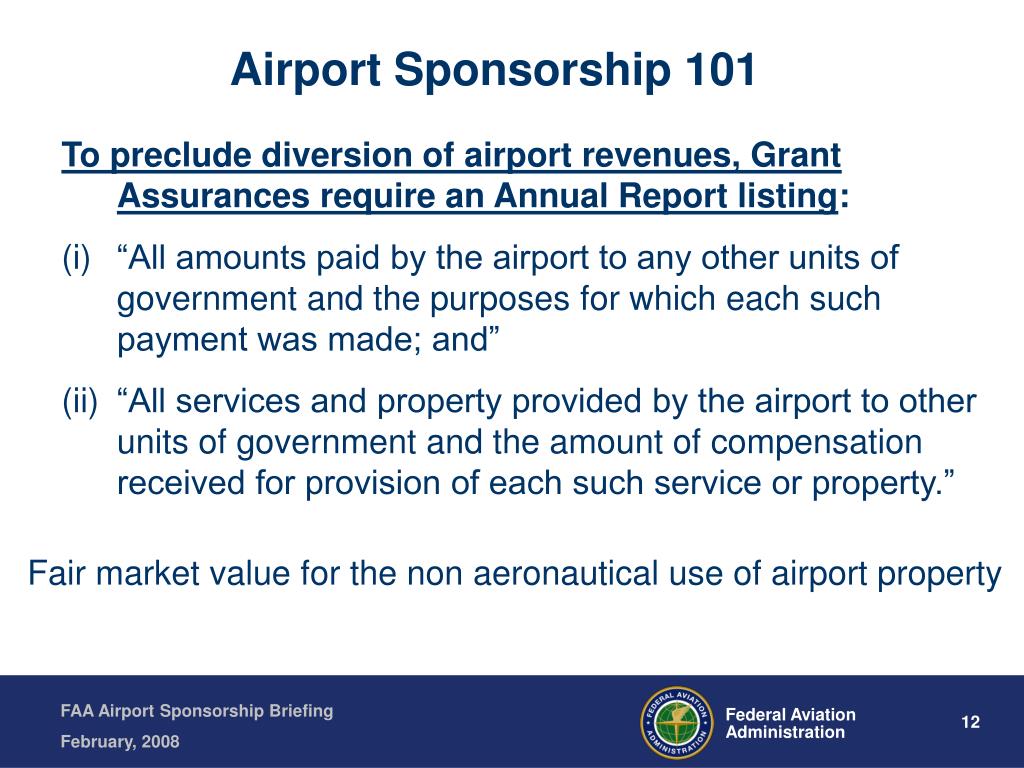 Airport Sponsorship 101

To preclude diversion of airport revenues, Grant Assurances require an Annual Report listing:

(i) “All amounts paid by the airport to any other units of government and the purposes for which each such payment was made; and”

(ii) “All services and property provided by the airport to other units of government and the amount of compensation received for provision of each such service or property.”

Fair market value for the non aeronautical use of airport property

FAA Airport Sponsorship Briefing
February, 2008

FEDERAL AVIATION ADMINISTRATION

Federal Aviation Administration

12